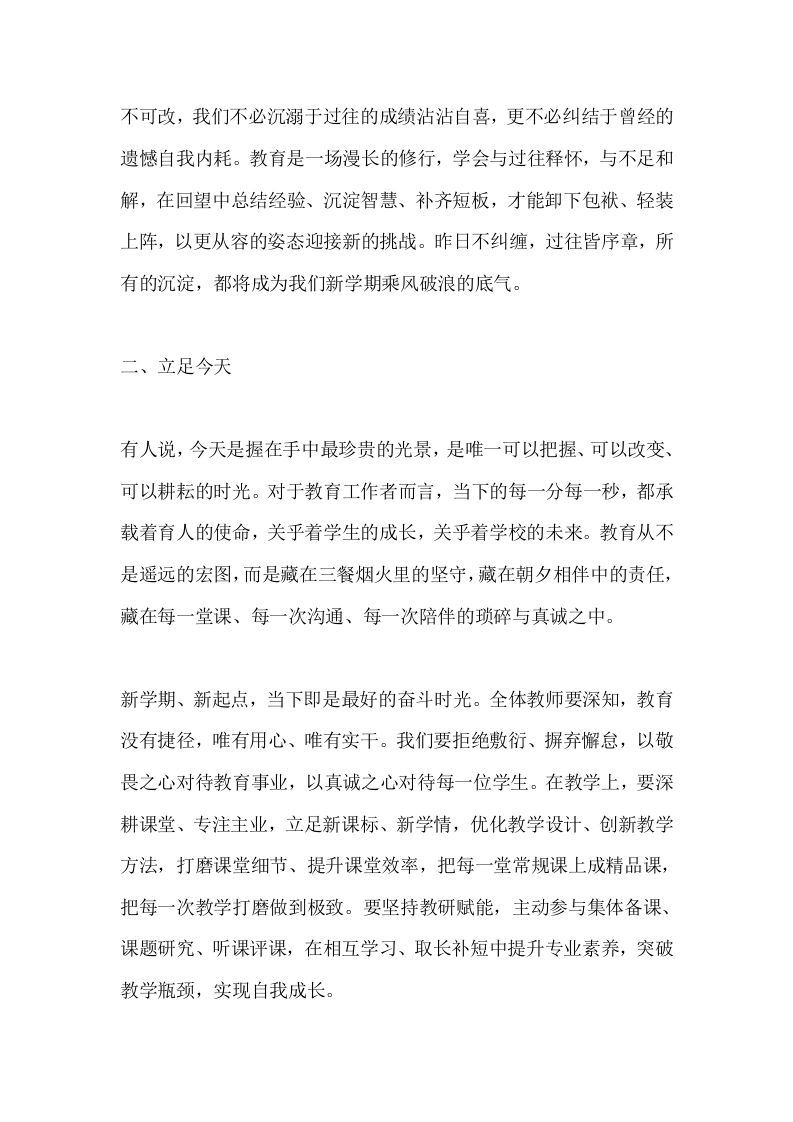 不可改，我们不必沉溺于过往的成绩沾沾自喜，更不必纠结于曾经的遗憾自我内耗。教育是一场漫长的修行，学会与过往释怀，与不足和解，在回望中总结经验、沉淀智慧、补齐短板，才能卸下包袱、轻装上阵，以更从容的姿态迎接新的挑战。昨日不纠缠，过往皆序章，所有的沉淀，都将成为我们新学期乘风破浪的底气。

二、立足今天

有人说，今天是握在手中最珍贵的光景，是唯一可以把握、可以改变、可以耕耘的时光。对于教育工作者而言，当下的每一分每一秒，都承载着育人的使命，关乎着学生的成长，关乎着学校的未来。教育从不是遥远的宏图，而是藏在三餐烟火里的坚守，藏在朝夕相伴中的责任，藏在每一堂课、每一次沟通、每一次陪伴的琐碎与真诚之中。

新学期、新起点，当下即是最好的奋斗时光。全体教师要深知，教育没有捷径，唯有用心、唯有实干。我们要拒绝敷衍、摒弃懈怠，以敬畏之心对待教育事业，以真诚之心对待每一位学生。在教学上，要深耕课堂、专注主业，立足新课标、新学情，优化教学设计、创新教学方法，打磨课堂细节、提升课堂效率，把每一堂常规课上成精品课，把每一次教学打磨做到极致。要坚持教研赋能，主动参与集体备课、课题研究、听课评课，在相互学习、取长补短中提升专业素养，突破教学瓶颈，实现自我成长。